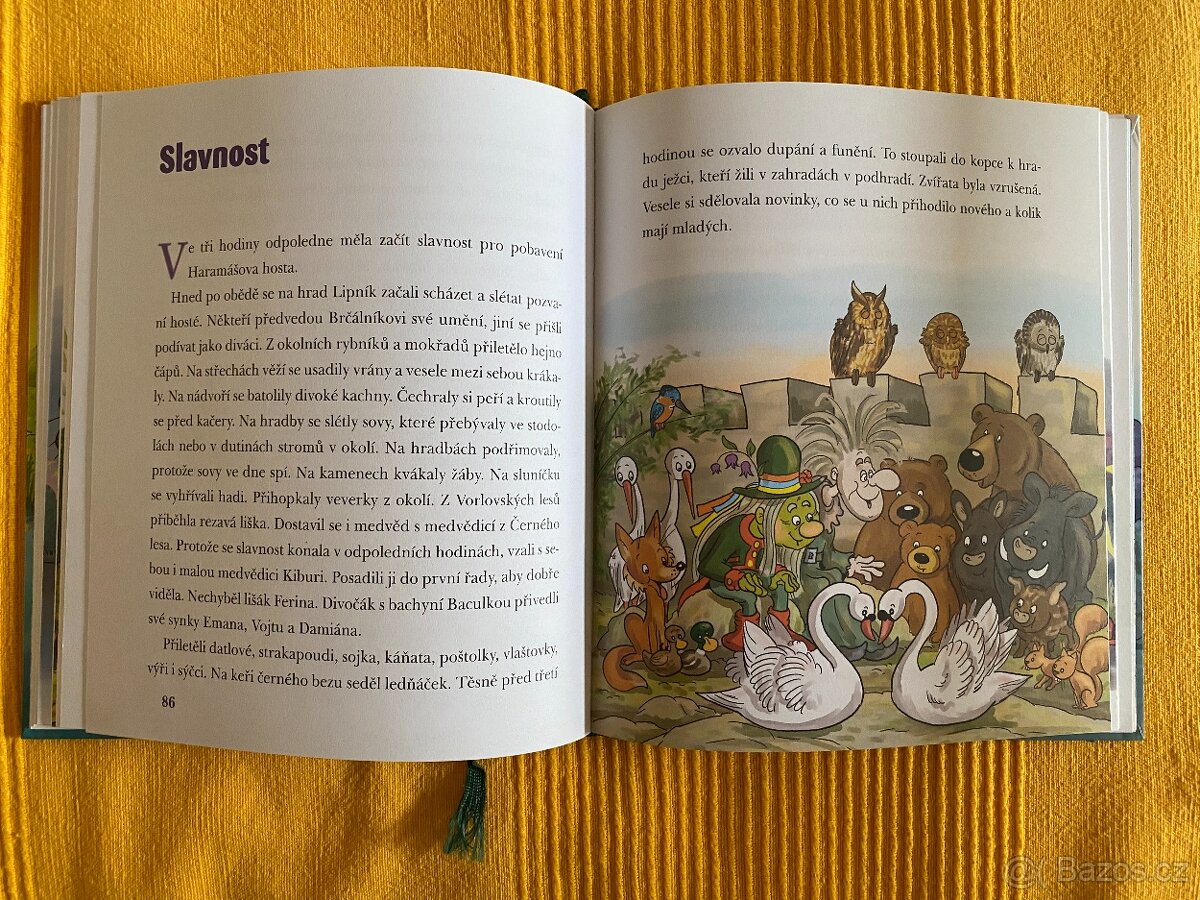 Slavnost

Ve tři hodiny odpoledne měla začít slavnost pro pobavení Haramášova hosta.

Hned po obědě se na hrad Lipník začali scházet a slétat pozvaní hosté. Někteří předvedou Brčálníkovi své umění, jiní se přišli podívat jako diváci. Z okolních rybníků a mokřadů přiletělo hejno čápů. Na střechách věží se usadily vrány a vesele mezi sebou krákaly. Na nádvoří se batolily divoké kachny. Čechraly si peří a kroutily se před kačery. Na hradby se slétly sovy, které přebývaly ve stodolách nebo v dutinách stromů v okolí. Na hradbách podřimovaly, protože sovy ve dne spí. Na kamenech kvákaly žáby. Na sluníčku se vyhřívali hadi. Přihopkaly veverky z okolí. Z Vorlovských lesů přiběhla rezavá liška. Dostavil se i medvěd s medvědicí z Černého lesa. Protože se slavnost konala v odpoledních hodinách, vzali s sebou i malou medvědici Kiburi. Posadili ji do první řady, aby dobře viděla. Nechyběl lišák Ferina. Divočák s bachyní Baculkou přivedli své synky Emana, Vojtu a Damiána.

Přiletěli datlové, strakapoudi, sojka, káňata, poštolky, vlaštovky, výři i sýčci. Na keři černého bezu seděl ledňáček. Těsně před třetí

86

hodinou se ozvalo dupání a funění. To stoupali do kopce k hradu ježci, kteří žili v zahradách v podhradí. Zvířata byla vzrušená. Vesele si sdělovala novinky, co se u nich přihodilo nového a kolik mají mladých.

Bazos.cz